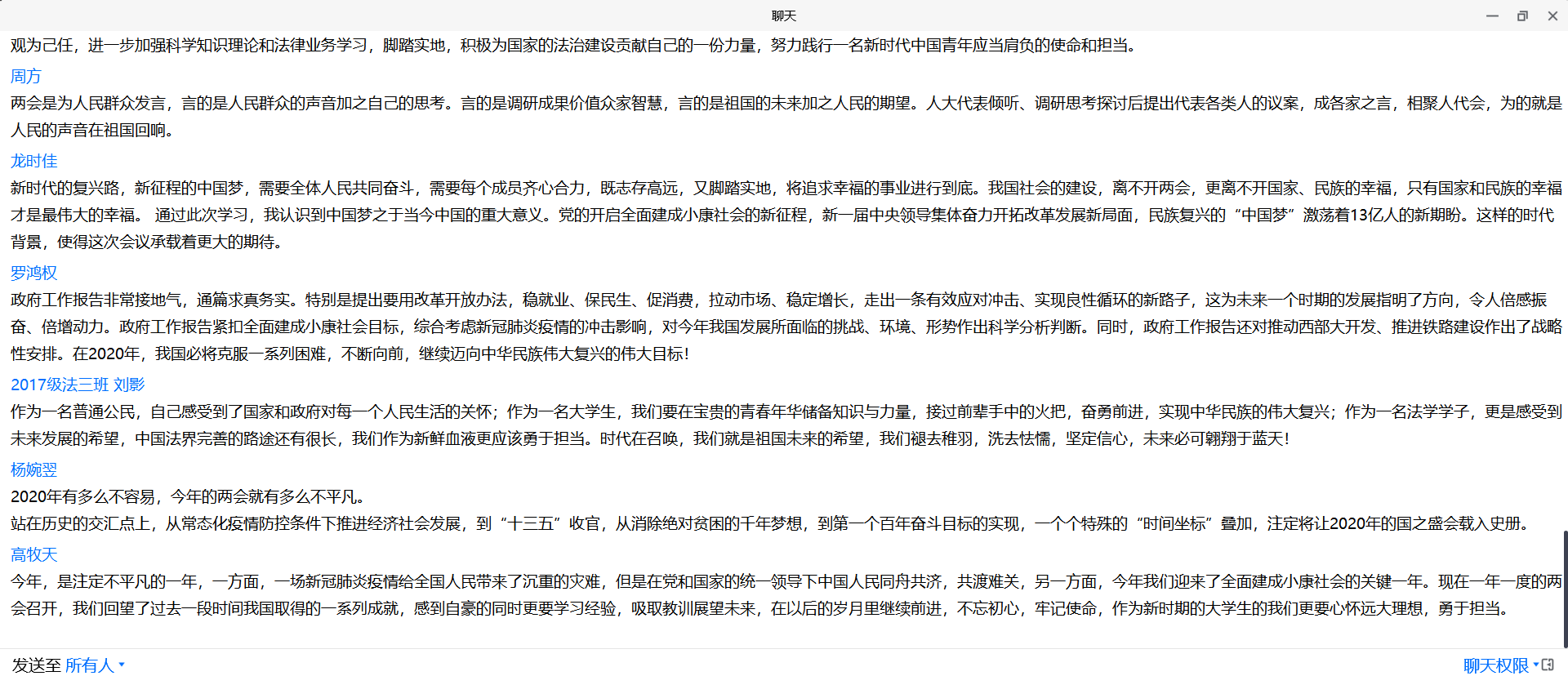 聊天

观为己任，进一步加强科学知识理论和法律业务学习，脚踏实地，积极为国家的法治建设贡献自己的一份力量，努力践行一名新时代中国青年应当肩负的使命和担当。

周方

两会是为人民群众发言，言的是人民群众的声音加之自己的思考。言的是调研成果价值众家智慧，言的是祖国的未来加之人民的期望。人大代表倾听、调研思考探讨后提出代表各类人的议案，成各家之言，相聚人代会，为的就是人民的声音在祖国回响。

龙时佳

新时代的复兴路，新征程的中国梦，需要全体人民共同奋斗，需要每个成员齐心合力，既志存高远，又脚踏实地，将追求幸福的事业进行到底。我国社会的建设，离不开两会，更离不开国家、民族的幸福，只有国家和民族的幸福才是最伟大的幸福。 通过此次学习，我认识到中国梦之于当今中国的重大意义。党的开启全面建成小康社会的新征程，新一届中央领导集体奋力开拓改革发展新局面，民族复兴的“中国梦”激荡着13亿人的新期盼。这样的时代背景，使得这次会议承载着更大的期待。

罗鸿权

政府工作报告非常接地气，通篇求真务实。特别是提出要用改革开放办法，稳就业、保民生、促消费，拉动市场、稳定增长，走出一条有效应对冲击、实现良性循环的新路子，这为未来一个时期的发展指明了方向，令人倍感振奋、倍增动力。政府工作报告紧扣全面建成小康社会目标，综合考虑新冠肺炎疫情的冲击影响，对今年我国发展所面临的挑战、环境、形势作出科学分析判断。同时，政府工作报告还对推动西部大开发、推进铁路建设作出了战略性安排。在2020年，我国必将克服一系列困难，不断向前，继续迈向中华民族伟大复兴的伟大目标!

2017级法三班 刘影

作为一名普通公民，自己感受到了国家和政府对每一个人民生活的关怀；作为一名大学生，我们要在宝贵的青春年华储备知识与力量，接过前辈手中的火把，奋勇前进，实现中华民族的伟大复兴；作为一名法学学子，更是感受到未来发展的希望，中国法界完善的路途还有很长，我们作为新鲜血液更应该勇于担当。时代在召唤，我们就是祖国未来的希望，我们褪去稚羽，洗去怯懦，坚定信心，未来必可翱翔于蓝天!

杨婉翌

2020年有多么不容易，今年的两会就有多么不平凡。

站在历史的交汇点上，从常态化疫情防控条件下推进经济社会发展，到“十三五”收官，从消除绝对贫困的千年梦想，到第一个百年奋斗目标的实现，一个个特殊的“时间坐标”叠加，注定将让2020年的国之盛会载入史册。

高牧天

今年，是注定不平凡的一年，一方面，一场新冠肺炎疫情给全国人民带来了沉重的灾难，但是在党和国家的统一领导下中国人民同舟共济，共渡难关，另一方面，今年我们迎来了全面建成小康社会的关键一年。现在一年一度的两会召开，我们回望了过去一段时间我国取得的一系列成就，感到自豪的同时更要学习经验，吸取教训展望未来，在以后的岁月里继续前进，不忘初心，牢记使命，作为新时期的大学生的我们更要心怀远大理想，勇于担当。

发送至 所有人

聊天权限